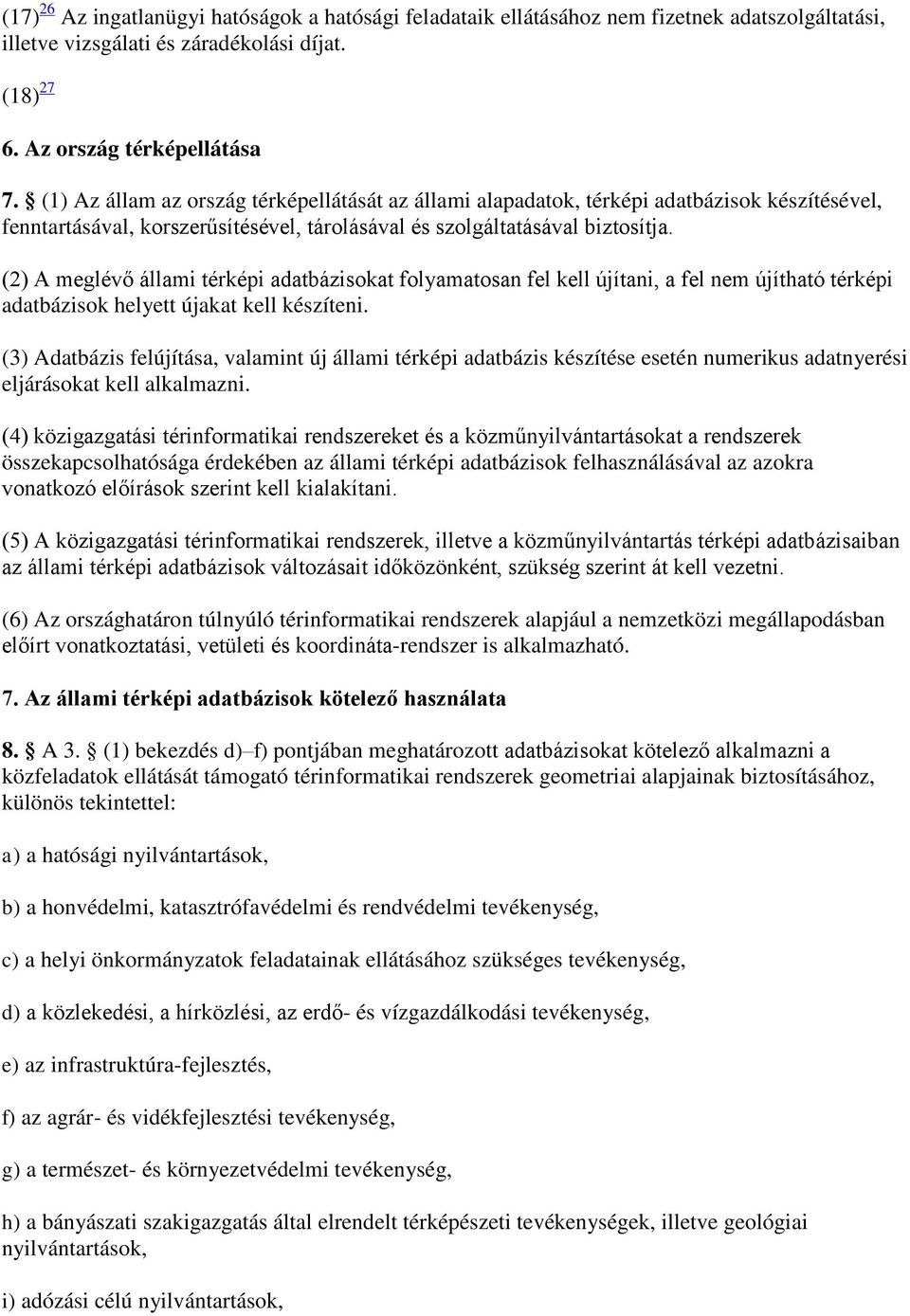 (17) 26 Az ingatlanügyi hatóságok a hatósági feladataik ellátásához nem fizetnek adatszolgáltatási, illetve vizsgálati és záradékolási díjat.

(18) 27

6. Az ország térképellátása

7. § (1) Az állam az ország térképellátását az állami alapadatok, térképi adatbázisok készítésével, fenntartásával, korszerűsítésével, tárolásával és szolgáltatásával biztosítja.

(2) A meglévő állami térképi adatbázisokat folyamatosan fel kell újítani, a fel nem újítható térképi adatbázisok helyett újakat kell készíteni.

(3) Adatbázis felújítása, valamint új állami térképi adatbázis készítése esetén numerikus adatnyerési eljárásokat kell alkalmazni.

(4) közigazgatási térinformatikai rendszereket és a közműnyilvántartásokat a rendszerek összekapcsolhatósága érdekében az állami térképi adatbázisok felhasználásával az azokra vonatkozó előírások szerint kell kialakítani.

(5) A közigazgatási térinformatikai rendszerek, illetve a közműnyilvántartás térképi adatbázisaiban az állami térképi adatbázisok változásait időközönként, szükség szerint át kell vezetni.

(6) Az országhatáron túlnyúló térinformatikai rendszerek alapjául a nemzetközi megállapodásban előírt vonatkoztatási, vetületi és koordináta-rendszer is alkalmazható.

7. Az állami térképi adatbázisok kötelező használata

8. § A 3. § (1) bekezdés d)–f) pontjában meghatározott adatbázisokat kötelező alkalmazni a közfeladatok ellátását támogató térinformatikai rendszerek geometriai alapjainak biztosításához, különös tekintettel:

a) a hatósági nyilvántartások,

b) a honvédelmi, katasztrófavédelmi és rendvédelmi tevékenység,

c) a helyi önkormányzatok feladatainak ellátásához szükséges tevékenység,

d) a közlekedési, a hírközlési, az erdő- és vízgazdálkodási tevékenység,

e) az infrastruktúra-fejlesztés,

f) az agrár- és vidékfejlesztési tevékenység,

g) a természet- és környezetvédelmi tevékenység,

h) a bányászati szakigazgatás által elrendelt térképészeti tevékenységek, illetve geológiai nyilvántartások,

i) adózási célú nyilvántartások,